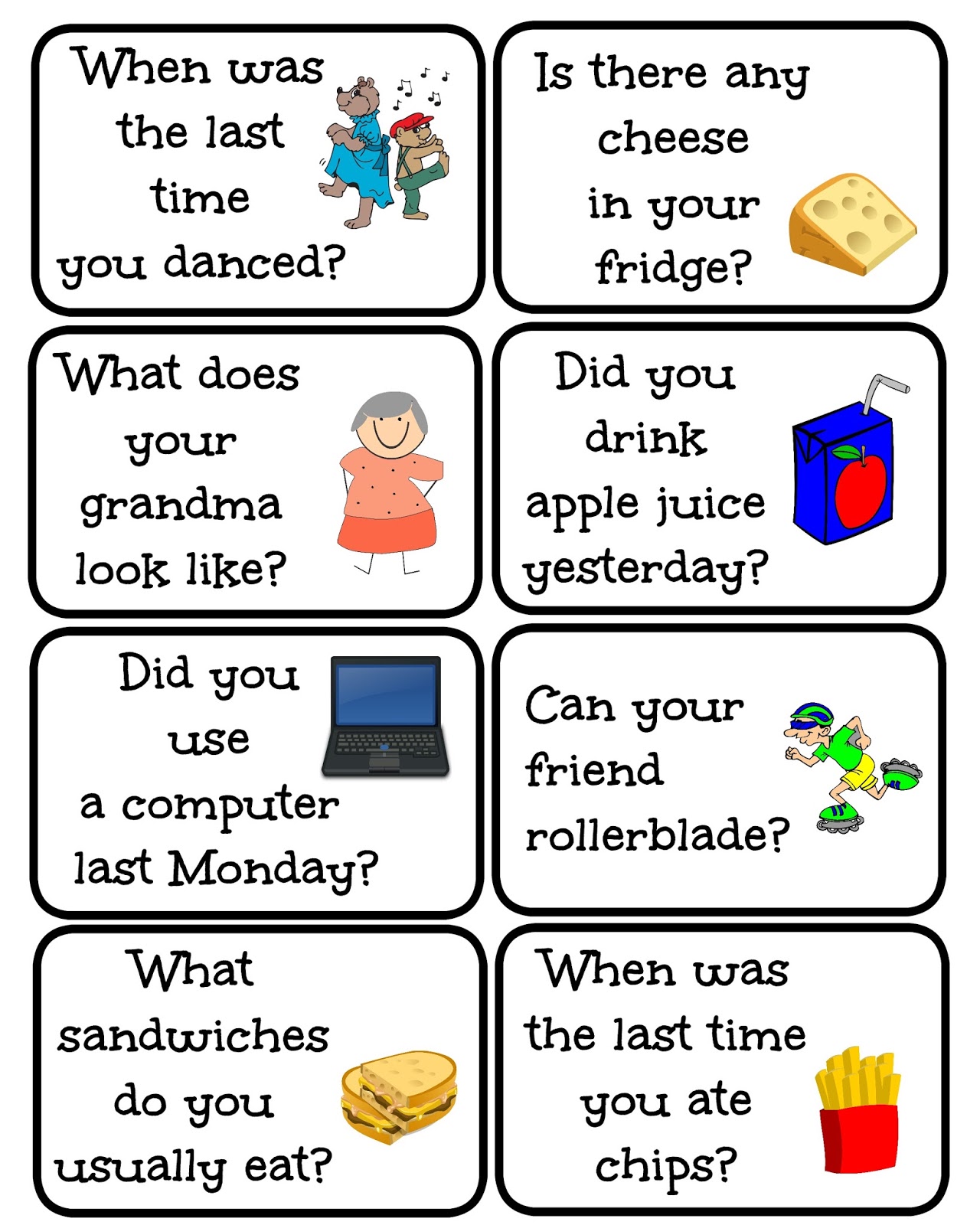 When was the last time you danced?

Is there any cheese in your fridge?

What does your grandma look like?

Did you drink apple juice yesterday?

Did you use a computer last Monday?

Can your friend rollerblade?

What sandwiches do you usually eat?

When was the last time you ate chips?